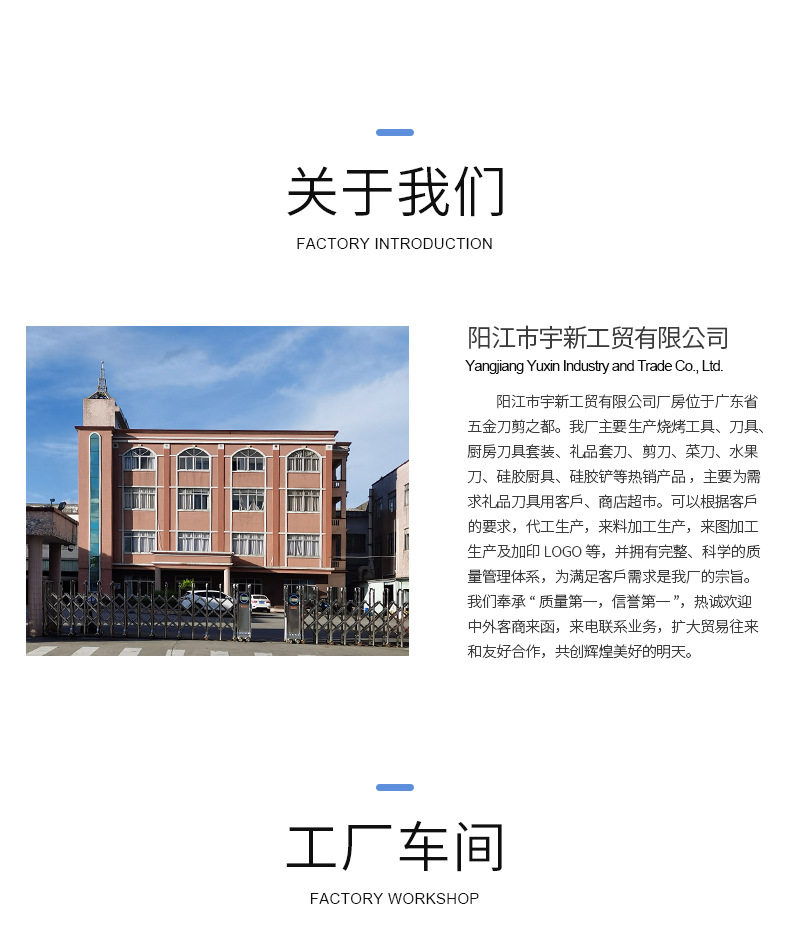 关于我们

FACTORY INTRODUCTION

阳江市宇新工贸有限公司

Yangjiang Yuxin Industry and Trade Co., Ltd.

阳江市宇新工贸有限公司厂房位于广东省五金刀剪之都。我厂主要生产烧烤工具、刀具、厨房刀具套装、礼品套刀、剪刀、菜刀、水果刀、硅胶厨具、硅胶铲等热销产品，主要为需求礼品刀具用客户、商店超市。可以根据客户的要求，代工生产，来料加工生产，来图加工生产及加印LOGO等，并拥有完整、科学的质量管理体系，为满足客户需求是我厂的宗旨。我们奉承“质量第一，信誉第一”，热诚欢迎中外客商来函，来电联系业务，扩大贸易往来和友好合作，共创辉煌美好的明天。

工厂车间

FACTORY WORKSHOP